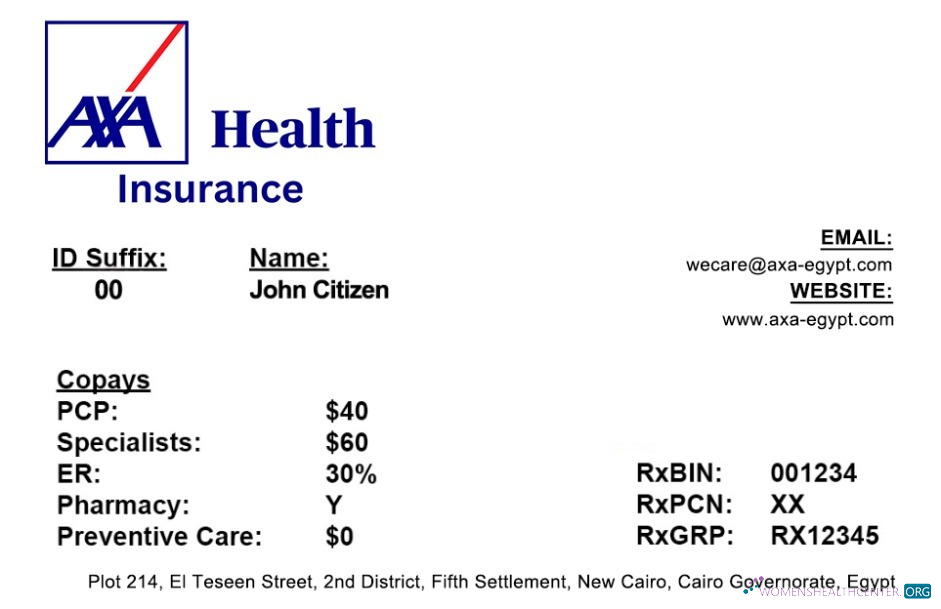 AXA Health

Insurance

ID Suffix:
00

Name:
John Citizen

EMAIL:
wecare@axa-egypt.com
WEBSITE:
www.axa-egypt.com

Copays

| | |
|---|---|
| PCP: | $40 |
| Specialists: | $60 |
| ER: | 30% |
| Pharmacy: | Y |
| Preventive Care: | $0 |

| | |
|---|---|
| RxBIN: | 001234 |
| RxPCN: | XX |
| RxGRP: | RX12345 |

Plot 214, El Teseen Street, 2nd District, Fifth Settlement, New Cairo, Cairo Governorate, Egypt

WOMENSHEALTHCENTER.ORG